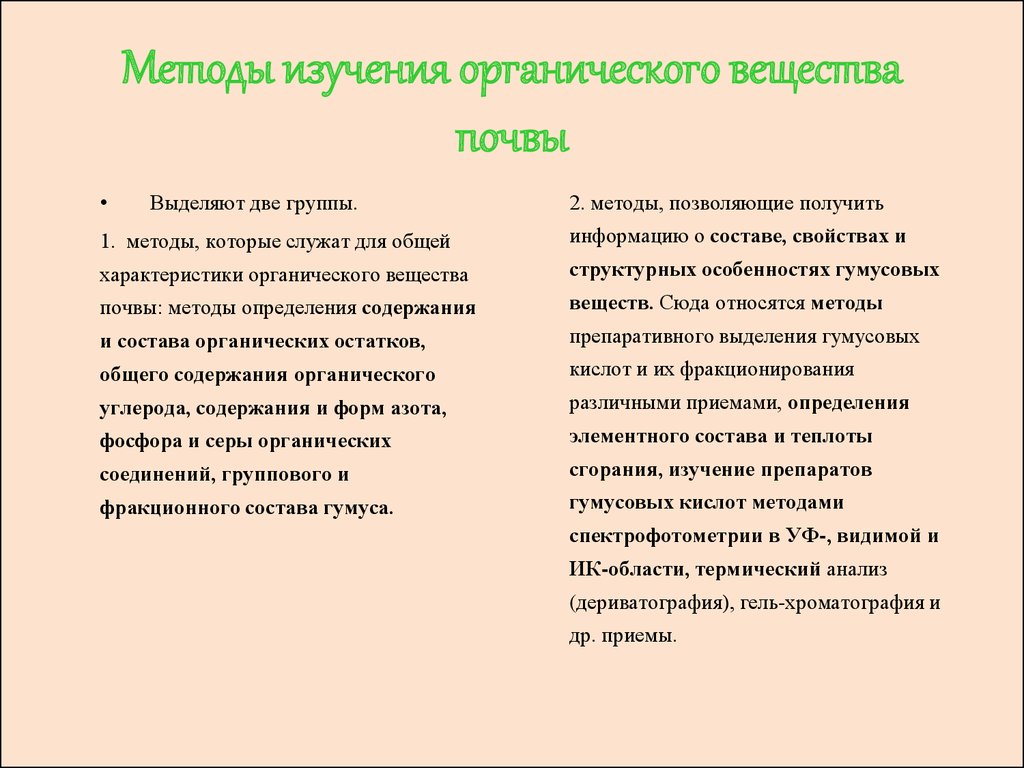 Методы изучения органического вещества почвы

• Выделяют две группы.

1. методы, которые служат для общей характеристики органического вещества почвы: методы определения содержания и состава органических остатков, общего содержания органического углерода, содержания и форм азота, фосфора и серы органических соединений, группового и фракционного состава гумуса.

2. методы, позволяющие получить информацию о составе, свойствах и структурных особенностях гумусовых веществ. Сюда относятся методы препаративного выделения гумусовых кислот и их фракционирования различными приемами, определения элементного состава и теплоты сгорания, изучение препаратов гумусовых кислот методами спектрофотометрии в УФ-, видимой и ИК-области, термический анализ (дериватография), гель-хроматография и др. приемы.